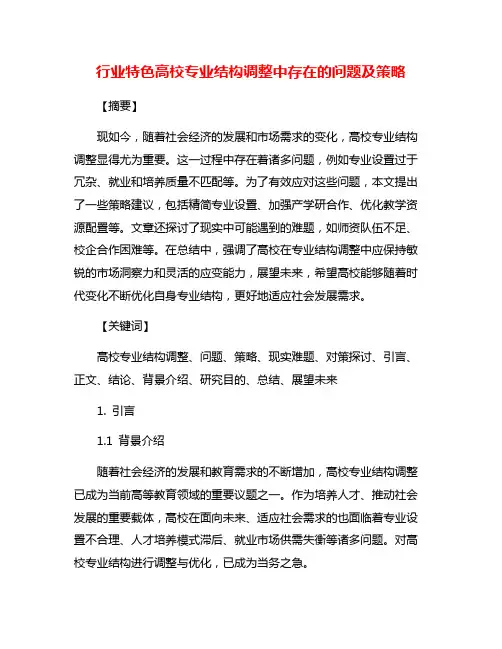 行业特色高校专业结构调整中存在的问题及策略

【摘要】

现如今，随着社会经济的发展和市场需求的变化，高校专业结构调整显得尤为重要。这一过程中存在着诸多问题，例如专业设置过于冗杂、就业和培养质量不匹配等。为了有效应对这些问题，本文提出了一些策略建议，包括精简专业设置、加强产学研合作、优化教学资源配置等。文章还探讨了现实中可能遇到的难题，如师资队伍不足、校企合作困难等。在总结中，强调了高校在专业结构调整中应保持敏锐的市场洞察力和灵活的应变能力，展望未来，希望高校能够随着时代变化不断优化自身专业结构，更好地适应社会发展需求。

【关键词】

高校专业结构调整、问题、策略、现实难题、对策探讨、引言、正文、结论、背景介绍、研究目的、总结、展望未来

1. 引言

1.1 背景介绍

随着社会经济的发展和教育需求的不断增加，高校专业结构调整已成为当前高等教育领域的重要议题之一。作为培养人才、推动社会发展的重要载体，高校在面向未来、适应社会需求的也面临着专业设置不合理、人才培养模式滞后、就业市场供需失衡等诸多问题。对高校专业结构进行调整与优化，已成为当务之急。